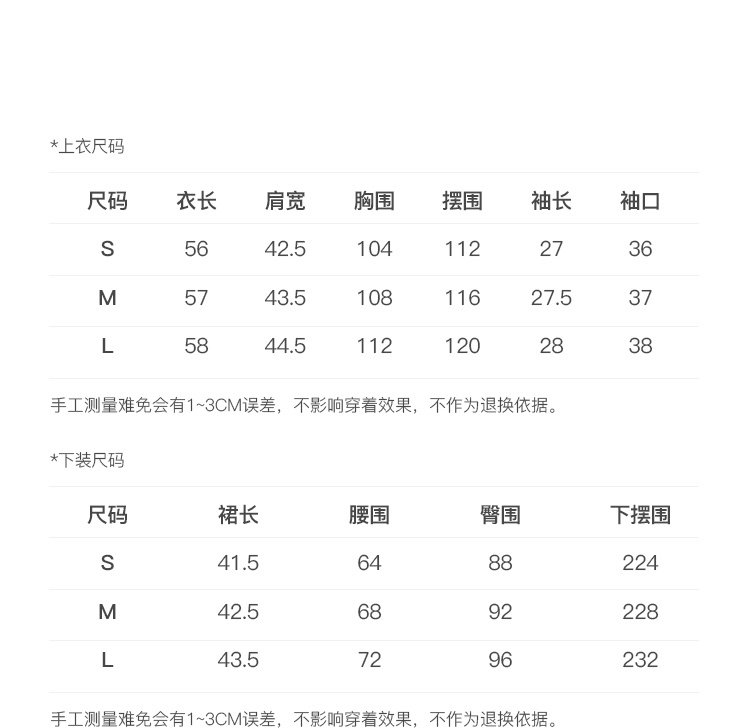 *上衣尺码

| 尺码 | 衣长 | 肩宽 | 胸围 | 摆围 | 袖长 | 袖口 |
|---|---|---|---|---|---|---|
| S | 56 | 42.5 | 104 | 112 | 27 | 36 |
| M | 57 | 43.5 | 108 | 116 | 27.5 | 37 |
| L | 58 | 44.5 | 112 | 120 | 28 | 38 |

手工测量难免会有1~3CM误差，不影响穿着效果，不作为退换依据。

*下装尺码

| 尺码 | 裙长 | 腰围 | 臀围 | 下摆围 |
|---|---|---|---|---|
| S | 41.5 | 64 | 88 | 224 |
| M | 42.5 | 68 | 92 | 228 |
| L | 43.5 | 72 | 96 | 232 |

手工测量难免会有1~3CM误差，不影响穿着效果，不作为退换依据。